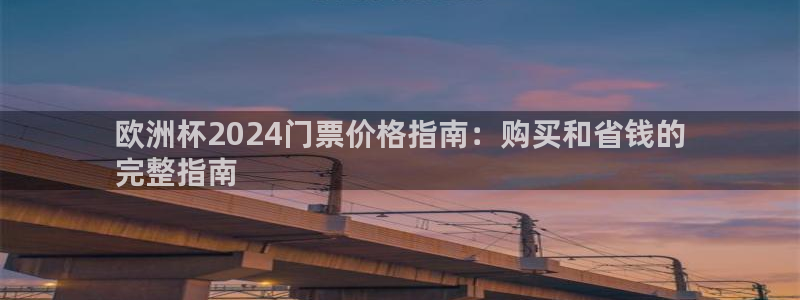 欧洲杯2024门票价格指南：购买和省钱的完整指南